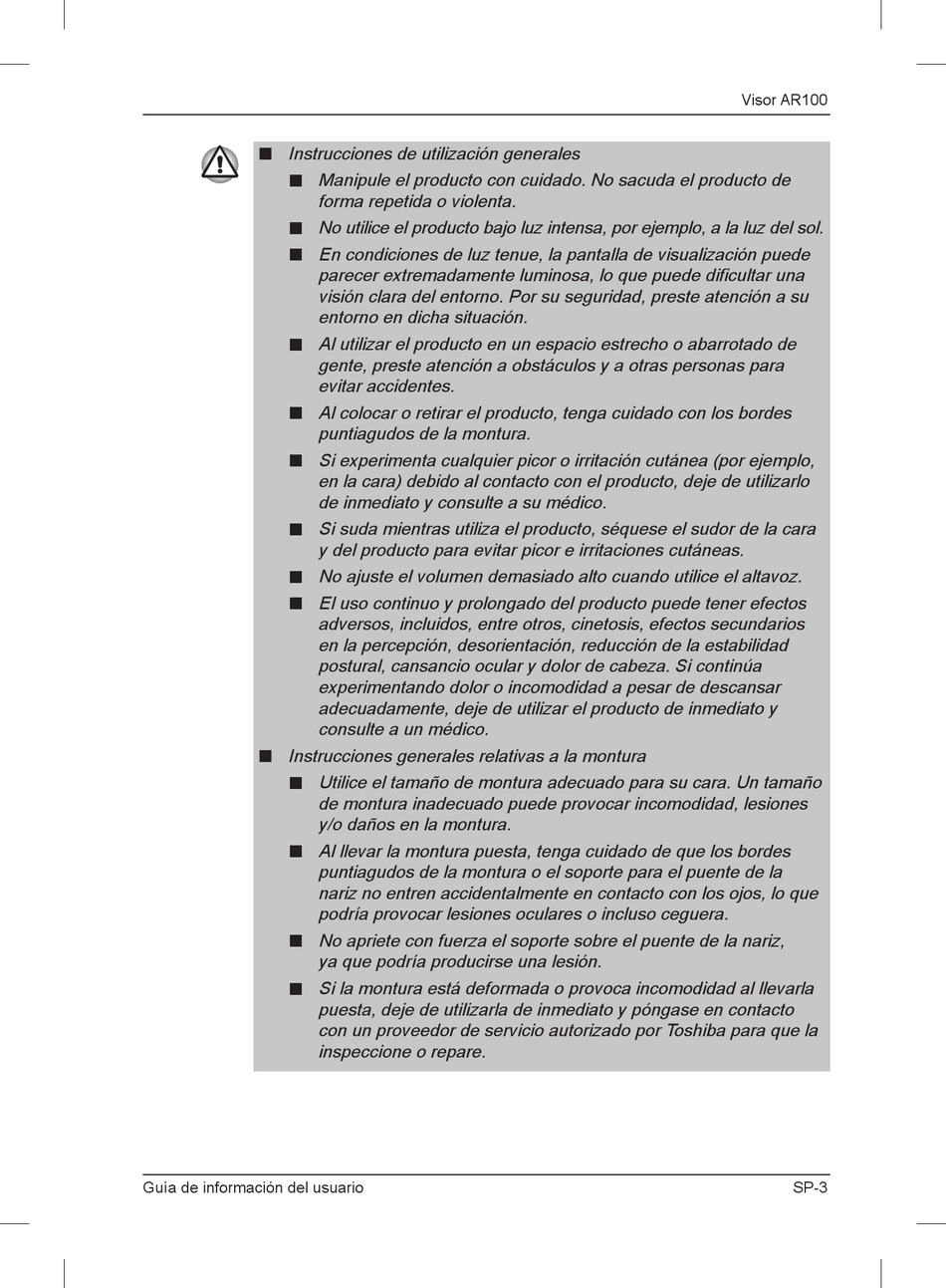 Visor AR100

■ Instrucciones de utilización generales

■ Manipule el producto con cuidado. No sacuda el producto de forma repetida o violenta.

■ No utilice el producto bajo luz intensa, por ejemplo, a la luz del sol.

■ En condiciones de luz tenue, la pantalla de visualización puede parecer extremadamente luminosa, lo que puede dificultar una visión clara del entorno. Por su seguridad, preste atención a su entorno en dicha situación.

■ Al utilizar el producto en un espacio estrecho o abarrotado de gente, preste atención a obstáculos y a otras personas para evitar accidentes.

■ Al colocar o retirar el producto, tenga cuidado con los bordes puntiagudos de la montura.

■ Si experimenta cualquier picor o irritación cutánea (por ejemplo, en la cara) debido al contacto con el producto, deje de utilizarlo de inmediato y consulte a su médico.

■ Si suda mientras utiliza el producto, séquese el sudor de la cara y del producto para evitar picor e irritaciones cutáneas.

■ No ajuste el volumen demasiado alto cuando utilice el altavoz.

■ El uso continuo y prolongado del producto puede tener efectos adversos, incluidos, entre otros, cinetosis, efectos secundarios en la percepción, desorientación, reducción de la estabilidad postural, cansancio ocular y dolor de cabeza. Si continúa experimentando dolor o incomodidad a pesar de descansar adecuadamente, deje de utilizar el producto de inmediato y consulte a un médico.

■ Instrucciones generales relativas a la montura

■ Utilice el tamaño de montura adecuado para su cara. Un tamaño de montura inadecuado puede provocar incomodidad, lesiones y/o daños en la montura.

■ Al llevar la montura puesta, tenga cuidado de que los bordes puntiagudos de la montura o el soporte para el puente de la nariz no entren accidentalmente en contacto con los ojos, lo que podría provocar lesiones oculares o incluso ceguera.

■ No apriete con fuerza el soporte sobre el puente de la nariz, ya que podría producirse una lesión.

■ Si la montura está deformada o provoca incomodidad al llevarla puesta, deje de utilizarla de inmediato y póngase en contacto con un proveedor de servicio autorizado por Toshiba para que la inspeccione o repare.

Guía de información del usuario SP-3